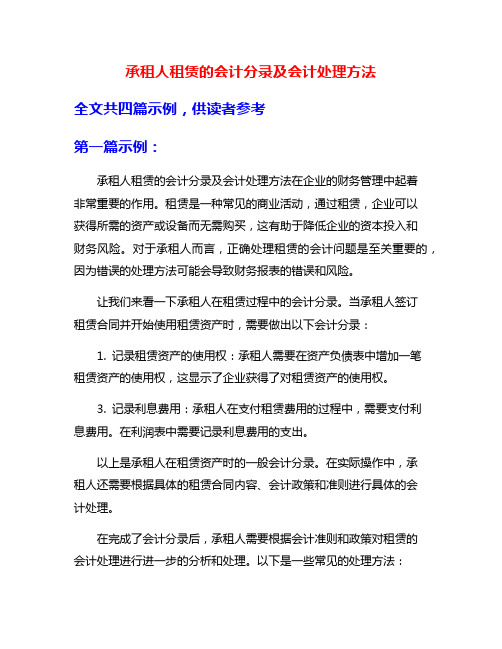 承租人租赁的会计分录及会计处理方法

全文共四篇示例，供读者参考

第一篇示例：

承租人租赁的会计分录及会计处理方法在企业的财务管理中起着非常重要的作用。租赁是一种常见的商业活动，通过租赁，企业可以获得所需的资产或设备而无需购买，这有助于降低企业的资本投入和财务风险。对于承租人而言，正确处理租赁的会计问题是至关重要的，因为错误的处理方法可能会导致财务报表的错误和风险。

让我们来看一下承租人在租赁过程中的会计分录。当承租人签订租赁合同并开始使用租赁资产时，需要做出以下会计分录：

1. 记录租赁资产的使用权：承租人需要在资产负债表中增加一笔租赁资产的使用权，这显示了企业获得了对租赁资产的使用权。

3. 记录利息费用：承租人在支付租赁费用的过程中，需要支付利息费用。在利润表中需要记录利息费用的支出。

以上是承租人在租赁资产时的一般会计分录。在实际操作中，承租人还需要根据具体的租赁合同内容、会计政策和准则进行具体的会计处理。

在完成了会计分录后，承租人需要根据会计准则和政策对租赁的会计处理进行进一步的分析和处理。以下是一些常见的处理方法：